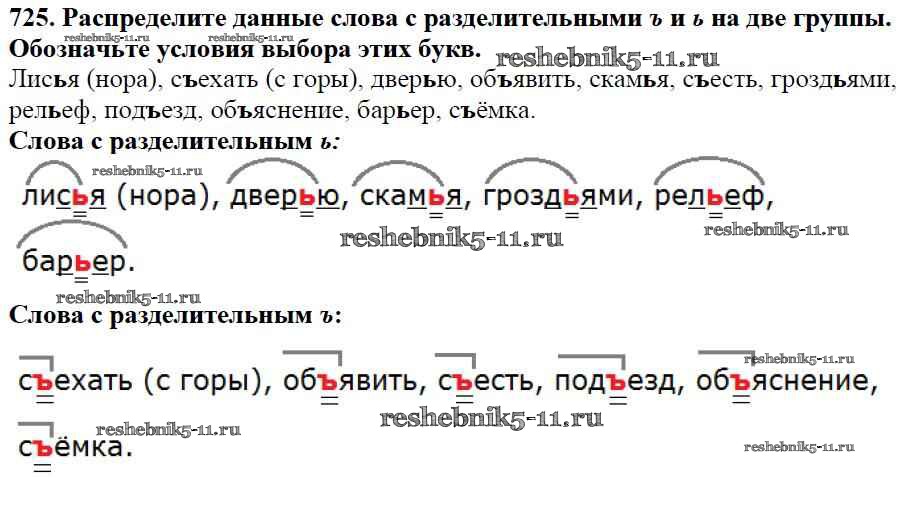 725. Распределите данные слова с разделительными ъ и ь на две группы. Обозначьте условия выбора этих букв.

Лисья (нора), съехать (с горы), дверью, объявить, скамья, съесть, гроздьями, рельеф, подъезд, объяснение, барьер, съёмка.

Слова с разделительным ь:

лисья (нора), дверью, скамья, гроздьями, рельеф, барьер.

Слова с разделительным ъ:

съехать (с горы), объявить, съесть, подъезд, объяснение, съёмка.

reshebnik5-11.ru